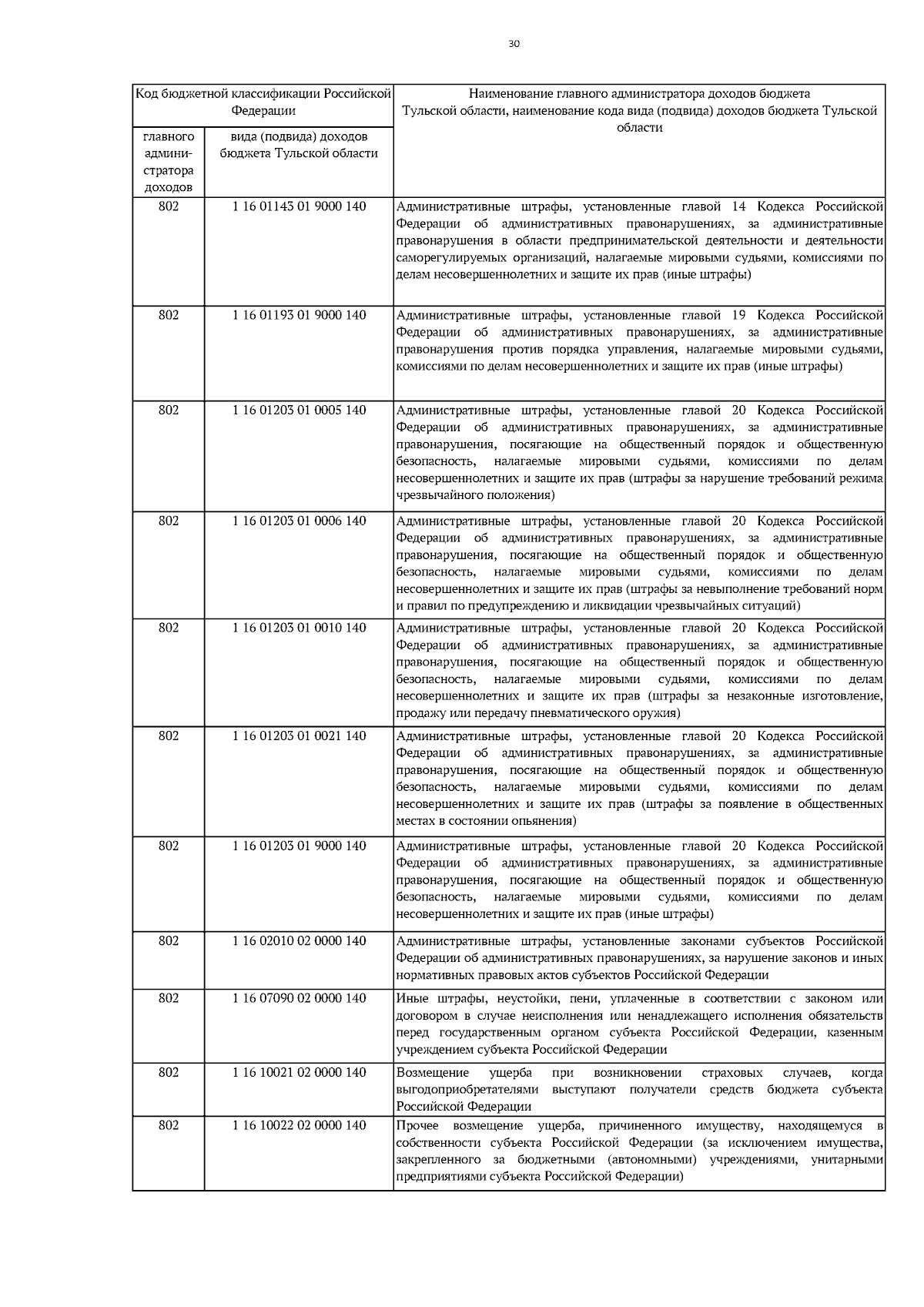 30

| Код бюджетной классификации Российской Федерации | | Наименование главного администратора доходов бюджета Тульской области, наименование кода вида (подвида) доходов бюджета Тульской области |
|---|---|---|
| главного администратора доходов | вида (подвида) доходов бюджета Тульской области | |
| 802 | 1 16 01143 01 9000 140 | Административные штрафы, установленные главой 14 Кодекса Российской Федерации об административных правонарушениях, за административные правонарушения в области предпринимательской деятельности и деятельности саморегулируемых организаций, налагаемые мировыми судьями, комиссиями по делам несовершеннолетних и защите их прав (иные штрафы) |
| 802 | 1 16 01193 01 9000 140 | Административные штрафы, установленные главой 19 Кодекса Российской Федерации об административных правонарушениях, за административные правонарушения против порядка управления, налагаемые мировыми судьями, комиссиями по делам несовершеннолетних и защите их прав (иные штрафы) |
| 802 | 1 16 01203 01 0005 140 | Административные штрафы, установленные главой 20 Кодекса Российской Федерации об административных правонарушениях, за административные правонарушения, посягающие на общественный порядок и общественную безопасность, налагаемые мировыми судьями, комиссиями по делам несовершеннолетних и защите их прав (штрафы за нарушение требований режима чрезвычайного положения) |
| 802 | 1 16 01203 01 0006 140 | Административные штрафы, установленные главой 20 Кодекса Российской Федерации об административных правонарушениях, за административные правонарушения, посягающие на общественный порядок и общественную безопасность, налагаемые мировыми судьями, комиссиями по делам несовершеннолетних и защите их прав (штрафы за невыполнение требований норм и правил по предупреждению и ликвидации чрезвычайных ситуаций) |
| 802 | 1 16 01203 01 0010 140 | Административные штрафы, установленные главой 20 Кодекса Российской Федерации об административных правонарушениях, за административные правонарушения, посягающие на общественный порядок и общественную безопасность, налагаемые мировыми судьями, комиссиями по делам несовершеннолетних и защите их прав (штрафы за незаконные изготовление, продажу или передачу пневматического оружия) |
| 802 | 1 16 01203 01 0021 140 | Административные штрафы, установленные главой 20 Кодекса Российской Федерации об административных правонарушениях, за административные правонарушения, посягающие на общественный порядок и общественную безопасность, налагаемые мировыми судьями, комиссиями по делам несовершеннолетних и защите их прав (штрафы за появление в общественных местах в состоянии опьянения) |
| 802 | 1 16 01203 01 9000 140 | Административные штрафы, установленные главой 20 Кодекса Российской Федерации об административных правонарушениях, за административные правонарушения, посягающие на общественный порядок и общественную безопасность, налагаемые мировыми судьями, комиссиями по делам несовершеннолетних и защите их прав (иные штрафы) |
| 802 | 1 16 02010 02 0000 140 | Административные штрафы, установленные законами субъектов Российской Федерации об административных правонарушениях, за нарушение законов и иных нормативных правовых актов субъектов Российской Федерации |
| 802 | 1 16 07090 02 0000 140 | Иные штрафы, неустойки, пени, уплаченные в соответствии с законом или договором в случае неисполнения или ненадлежащего исполнения обязательств перед государственным органом субъекта Российской Федерации, казенным учреждением субъекта Российской Федерации |
| 802 | 1 16 10021 02 0000 140 | Возмещение ущерба при возникновении страховых случаев, когда выгодоприобретателями выступают получатели средств бюджета субъекта Российской Федерации |
| 802 | 1 16 10022 02 0000 140 | Прочее возмещение ущерба, причиненного имуществу, находящемуся в собственности субъекта Российской Федерации (за исключением имущества, закрепленного за бюджетными (автономными) учреждениями, унитарными предприятиями субъекта Российской Федерации) |